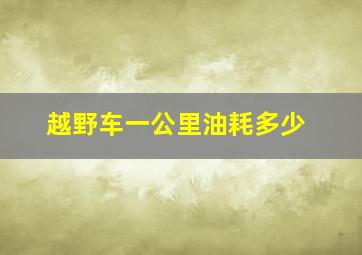 越野车一公里油耗多少